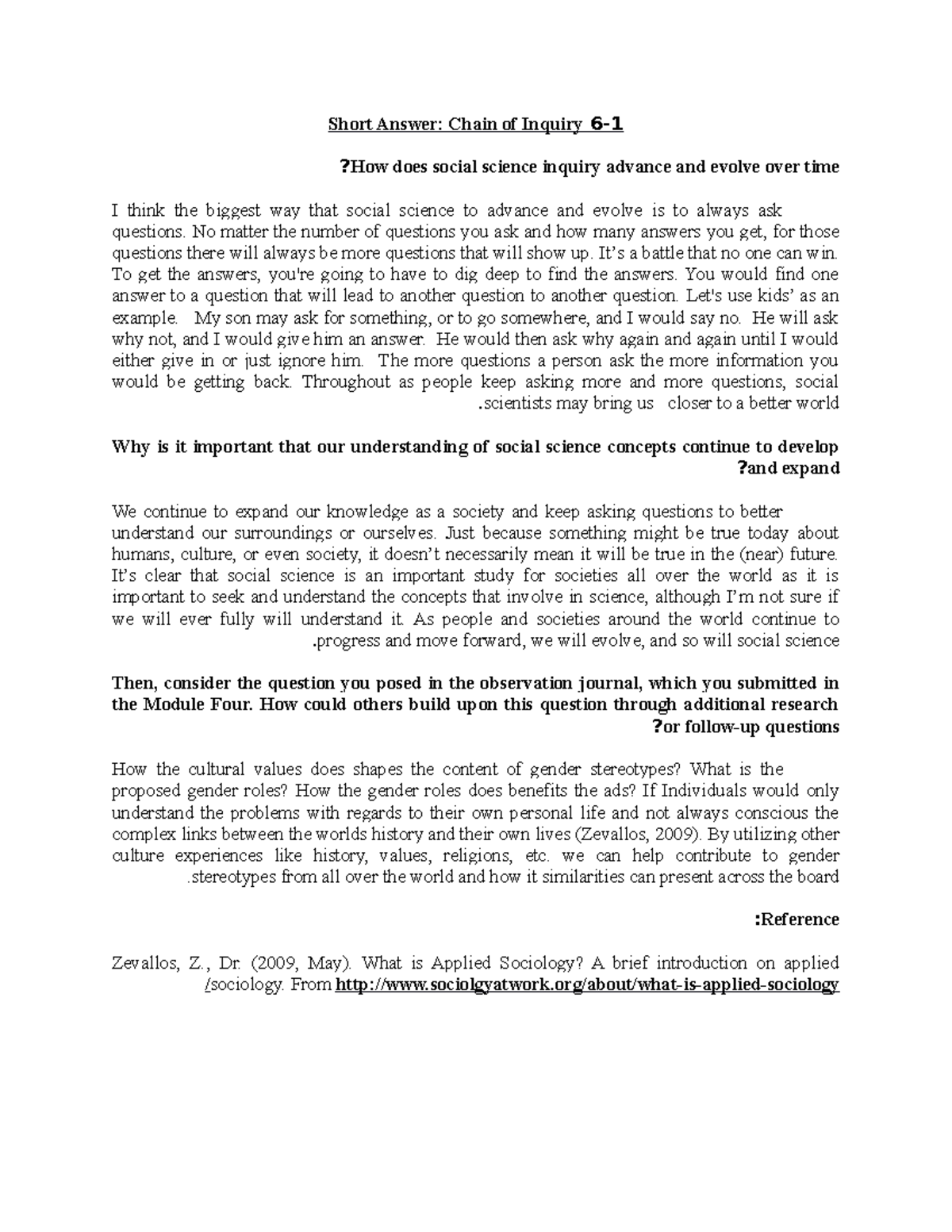 Short Answer: Chain of Inquiry 6-1

?How does social science inquiry advance and evolve over time

I think the biggest way that social science to advance and evolve is to always ask questions. No matter the number of questions you ask and how many answers you get, for those questions there will always be more questions that will show up. It's a battle that no one can win. To get the answers, you're going to have to dig deep to find the answers. You would find one answer to a question that will lead to another question to another question. Let's use kids' as an example. My son may ask for something, or to go somewhere, and I would say no. He will ask why not, and I would give him an answer. He would then ask why again and again until I would either give in or just ignore him. The more questions a person ask the more information you would be getting back. Throughout as people keep asking more and more questions, social .scientists may bring us closer to a better world

Why is it important that our understanding of social science concepts continue to develop ?and expand

We continue to expand our knowledge as a society and keep asking questions to better understand our surroundings or ourselves. Just because something might be true today about humans, culture, or even society, it doesn't necessarily mean it will be true in the (near) future. It's clear that social science is an important study for societies all over the world as it is important to seek and understand the concepts that involve in science, although I'm not sure if we will ever fully will understand it. As people and societies around the world continue to .progress and move forward, we will evolve, and so will social science

Then, consider the question you posed in the observation journal, which you submitted in the Module Four. How could others build upon this question through additional research ?or follow-up questions

How the cultural values does shapes the content of gender stereotypes? What is the proposed gender roles? How the gender roles does benefits the ads? If Individuals would only understand the problems with regards to their own personal life and not always conscious the complex links between the worlds history and their own lives (Zevallos, 2009). By utilizing other culture experiences like history, values, religions, etc. we can help contribute to gender .stereotypes from all over the world and how it similarities can present across the board

:Reference

Zevallos, Z., Dr. (2009, May). What is Applied Sociology? A brief introduction on applied /sociology. From http://www.sociolgyatwork.org/about/what-is-applied-sociology